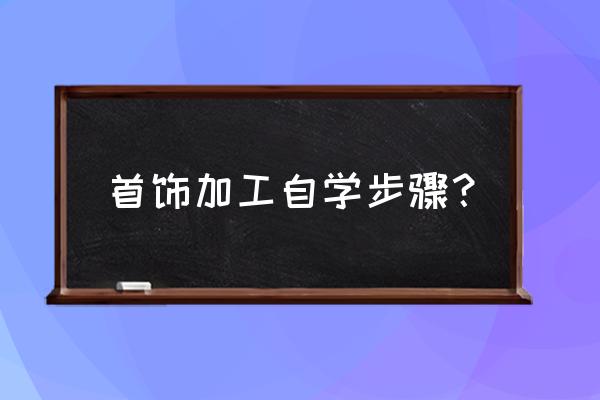 首饰加工自学步骤?